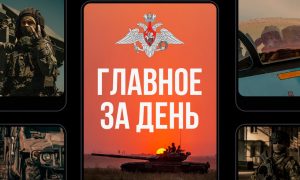 ГЛАВНОЕ ЗА ДЕНЬ